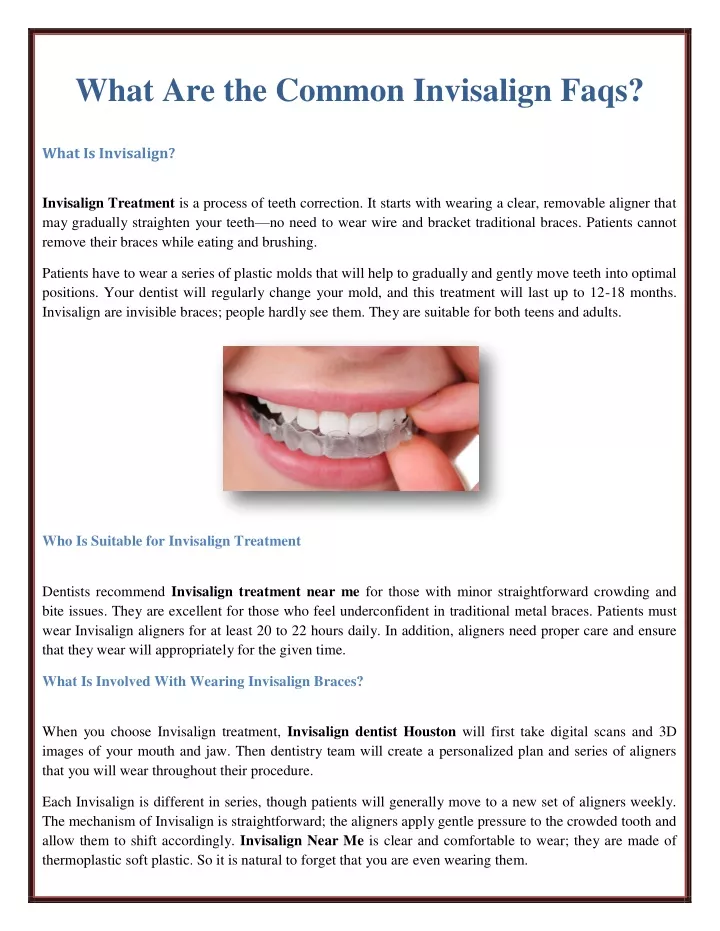 What Are the Common Invisalign Faqs?

What Is Invisalign?

Invisalign Treatment is a process of teeth correction. It starts with wearing a clear, removable aligner that may gradually straighten your teeth—no need to wear wire and bracket traditional braces. Patients cannot remove their braces while eating and brushing.

Patients have to wear a series of plastic molds that will help to gradually and gently move teeth into optimal positions. Your dentist will regularly change your mold, and this treatment will last up to 12-18 months. Invisalign are invisible braces; people hardly see them. They are suitable for both teens and adults.

Who Is Suitable for Invisalign Treatment

Dentists recommend Invisalign treatment near me for those with minor straightforward crowding and bite issues. They are excellent for those who feel underconfident in traditional metal braces. Patients must wear Invisalign aligners for at least 20 to 22 hours daily. In addition, aligners need proper care and ensure that they wear will appropriately for the given time.

What Is Involved With Wearing Invisalign Braces?

When you choose Invisalign treatment, Invisalign dentist Houston will first take digital scans and 3D images of your mouth and jaw. Then dentistry team will create a personalized plan and series of aligners that you will wear throughout their procedure.

Each Invisalign is different in series, though patients will generally move to a new set of aligners weekly. The mechanism of Invisalign is straightforward; the aligners apply gentle pressure to the crowded tooth and allow them to shift accordingly. Invisalign Near Me is clear and comfortable to wear; they are made of thermoplastic soft plastic. So it is natural to forget that you are even wearing them.